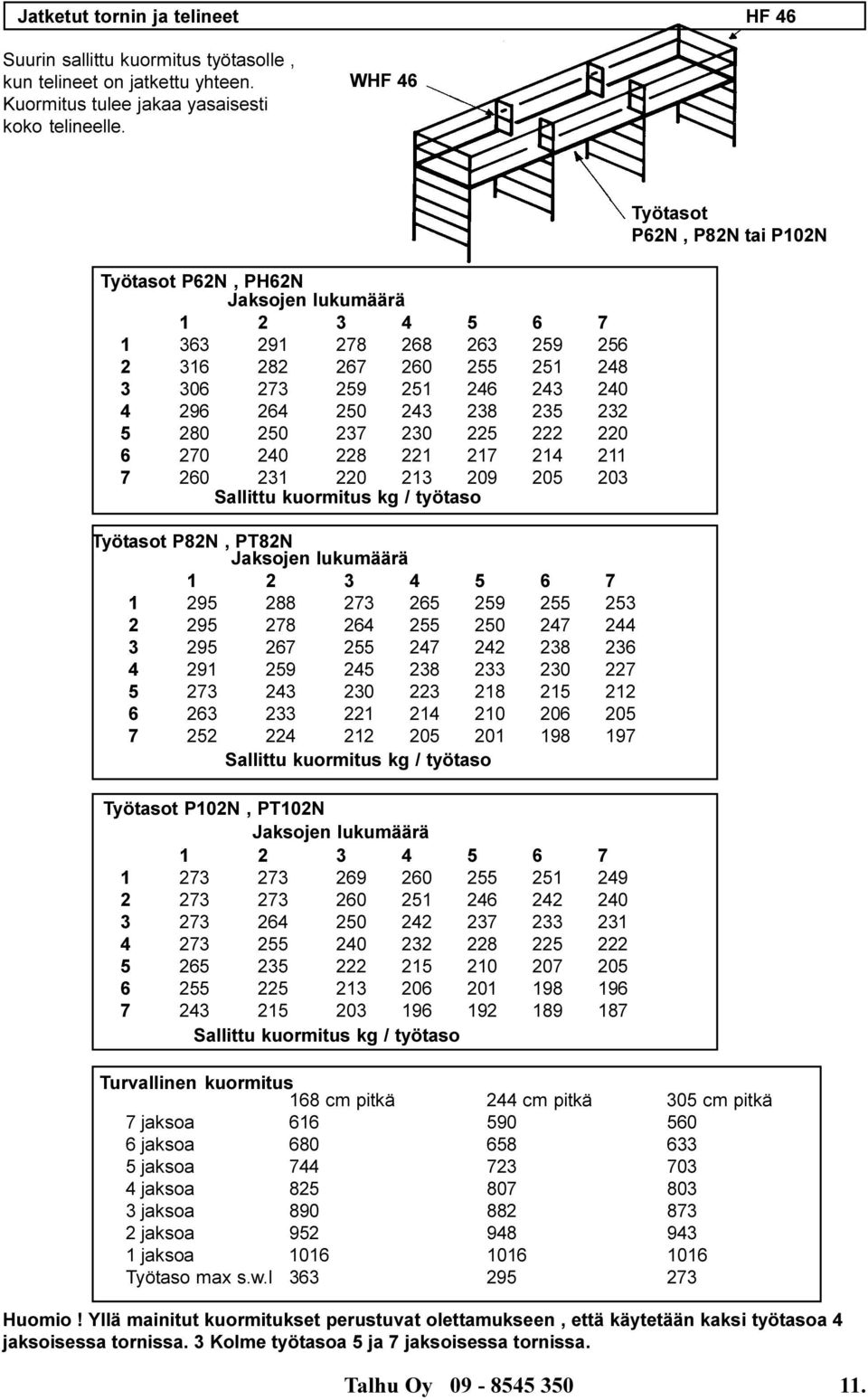 Jatketut tornin ja telineet HF 46

Suurin sallittu kuormitus työtasolle , kun telineet on jatkettu yhteen. Kuormitus tulee jakaa yasaisesti koko telineelle.

WHF 46

Työtasot
P62N , P82N tai P102N

Työtasot P62N , PH62N
Jaksojen lukumäärä

| | 1 | 2 | 3 | 4 | 5 | 6 | 7 |
|---|---|---|---|---|---|---|---|
| 1 | 363 | 291 | 278 | 268 | 263 | 259 | 256 |
| 2 | 316 | 282 | 267 | 260 | 255 | 251 | 248 |
| 3 | 306 | 273 | 259 | 251 | 246 | 243 | 240 |
| 4 | 296 | 264 | 250 | 243 | 238 | 235 | 232 |
| 5 | 280 | 250 | 237 | 230 | 225 | 222 | 220 |
| 6 | 270 | 240 | 228 | 221 | 217 | 214 | 211 |
| 7 | 260 | 231 | 220 | 213 | 209 | 205 | 203 |

Sallittu kuormitus kg / työtaso

Työtasot P82N , PT82N
Jaksojen lukumäärä

| | 1 | 2 | 3 | 4 | 5 | 6 | 7 |
|---|---|---|---|---|---|---|---|
| 1 | 295 | 288 | 273 | 265 | 259 | 255 | 253 |
| 2 | 295 | 278 | 264 | 255 | 250 | 247 | 244 |
| 3 | 295 | 267 | 255 | 247 | 242 | 238 | 236 |
| 4 | 291 | 259 | 245 | 238 | 233 | 230 | 227 |
| 5 | 273 | 243 | 230 | 223 | 218 | 215 | 212 |
| 6 | 263 | 233 | 221 | 214 | 210 | 206 | 205 |
| 7 | 252 | 224 | 212 | 205 | 201 | 198 | 197 |

Sallittu kuormitus kg / työtaso

Työtasot P102N , PT102N
Jaksojen lukumäärä

| | 1 | 2 | 3 | 4 | 5 | 6 | 7 |
|---|---|---|---|---|---|---|---|
| 1 | 273 | 273 | 269 | 260 | 255 | 251 | 249 |
| 2 | 273 | 273 | 260 | 251 | 246 | 242 | 240 |
| 3 | 273 | 264 | 250 | 242 | 237 | 233 | 231 |
| 4 | 273 | 255 | 240 | 232 | 228 | 225 | 222 |
| 5 | 265 | 235 | 222 | 215 | 210 | 207 | 205 |
| 6 | 255 | 225 | 213 | 206 | 201 | 198 | 196 |
| 7 | 243 | 215 | 203 | 196 | 192 | 189 | 187 |

Sallittu kuormitus kg / työtaso

Turvallinen kuormitus

| | 168 cm pitkä | 244 cm pitkä | 305 cm pitkä |
|---|---|---|---|
| 7 jaksoa | 616 | 590 | 560 |
| 6 jaksoa | 680 | 658 | 633 |
| 5 jaksoa | 744 | 723 | 703 |
| 4 jaksoa | 825 | 807 | 803 |
| 3 jaksoa | 890 | 882 | 873 |
| 2 jaksoa | 952 | 948 | 943 |
| 1 jaksoa | 1016 | 1016 | 1016 |
| Työtaso max s.w.l | 363 | 295 | 273 |

Huomio ! Yllä mainitut kuormitukset perustuvat olettamukseen , että käytetään kaksi työtasoa 4 jaksoisessa tornissa. 3 Kolme työtasoa 5 ja 7 jaksoisessa tornissa.

Talhu Oy 09 - 8545 350 11.